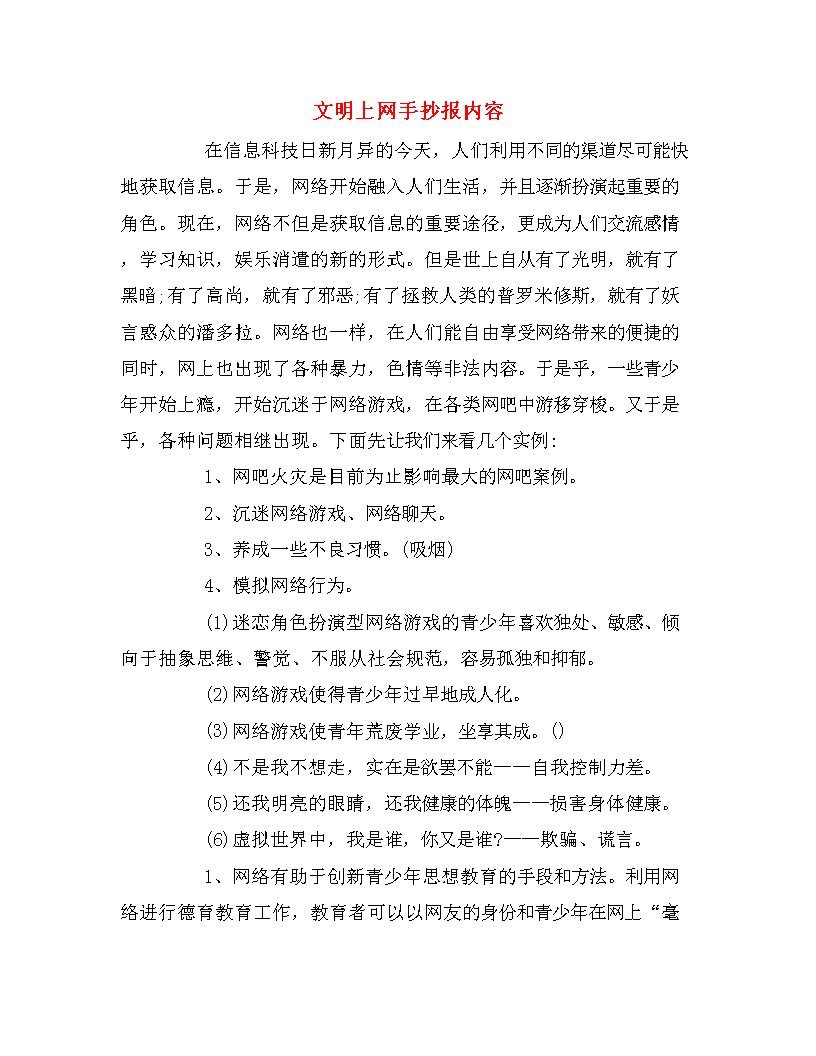 文明上网手抄报内容

在信息科技日新月异的今天，人们利用不同的渠道尽可能快地获取信息。于是，网络开始融入人们生活，并且逐渐扮演起重要的角色。现在，网络不但是获取信息的重要途径，更成为人们交流感情，学习知识，娱乐消遣的新的形式。但是世上自从有了光明，就有了黑暗;有了高尚，就有了邪恶;有了拯救人类的普罗米修斯，就有了妖言惑众的潘多拉。网络也一样，在人们能自由享受网络带来的便捷的同时，网上也出现了各种暴力，色情等非法内容。于是乎，一些青少年开始上瘾，开始沉迷于网络游戏，在各类网吧中游移穿梭。又于是乎，各种问题相继出现。下面先让我们来看几个实例：

1、网吧火灾是目前为止影响最大的网吧案例。

2、沉迷网络游戏、网络聊天。

3、养成一些不良习惯。(吸烟)

4、模拟网络行为。

(1)迷恋角色扮演型网络游戏的青少年喜欢独处、敏感、倾向于抽象思维、警觉、不服从社会规范，容易孤独和抑郁。

(2)网络游戏使得青少年过早地成人化。

(3)网络游戏使青年荒废学业，坐享其成。()

(4)不是我不想走，实在是欲罢不能——自我控制力差。

(5)还我明亮的眼睛，还我健康的体魄——损害身体健康。

(6)虚拟世界中，我是谁，你又是谁?——欺骗、谎言。

1、网络有助于创新青少年思想教育的手段和方法。利用网络进行德育教育工作，教育者可以以网友的身份和青少年在网上“毫